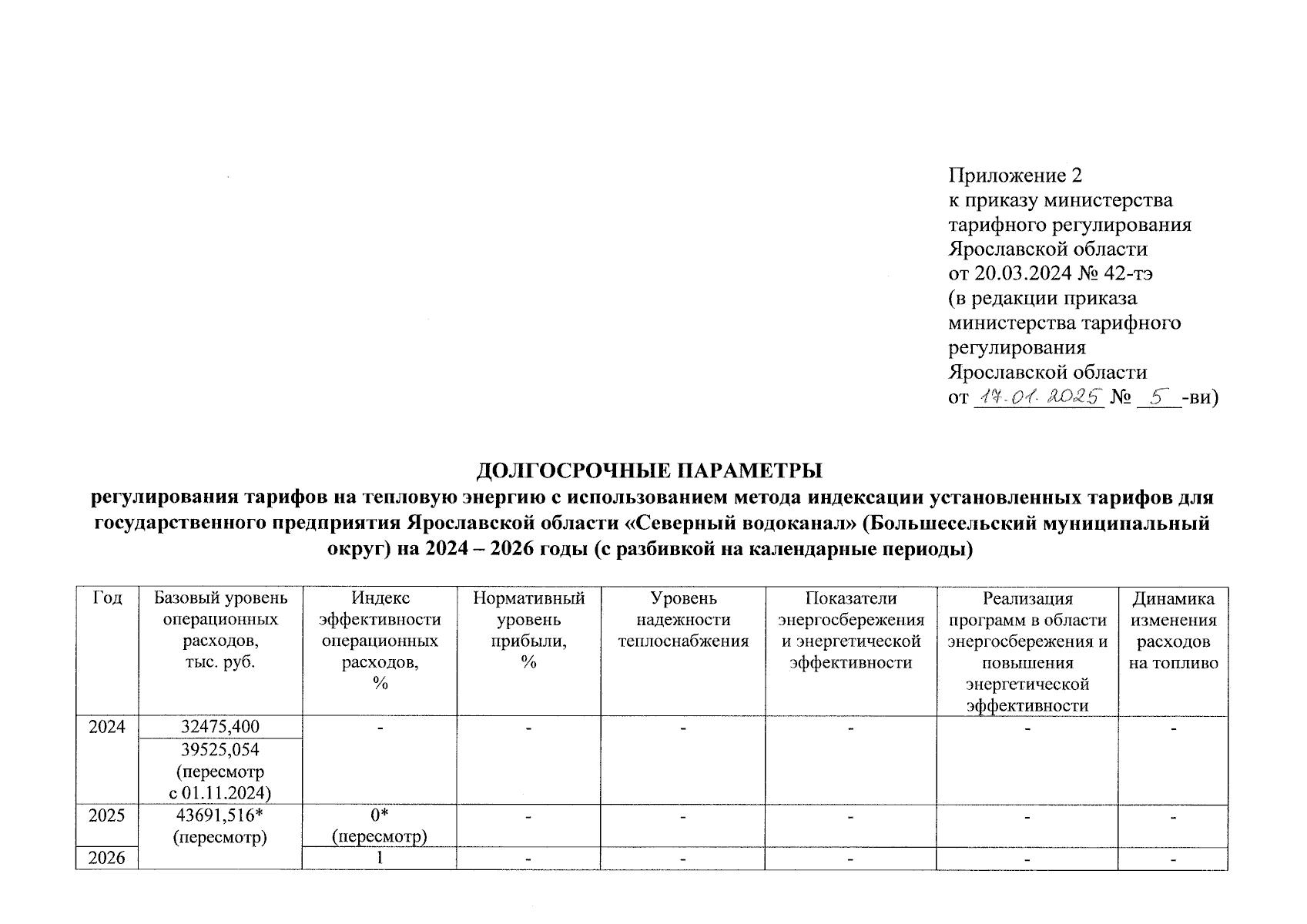 Приложение 2
к приказу министерства тарифного регулирования Ярославской области
от 20.03.2024 № 42-тэ
(в редакции приказа министерства тарифного регулирования Ярославской области
от 17.01.2025 № 5 -ви)

ДОЛГОСРОЧНЫЕ ПАРАМЕТРЫ
регулирования тарифов на тепловую энергию с использованием метода индексации установленных тарифов для государственного предприятия Ярославской области «Северный водоканал» (Большесельский муниципальный округ) на 2024 – 2026 годы (с разбивкой на календарные периоды)

| Год | Базовый уровень операционных расходов, тыс. руб. | Индекс эффективности операционных расходов, % | Нормативный уровень прибыли, % | Уровень надежности теплоснабжения | Показатели энергосбережения и энергетической эффективности | Реализация программ в области энергосбережения и повышения энергетической эффективности | Динамика изменения расходов на топливо |
|---|---|---|---|---|---|---|---|
| 2024 | 32475,400 | - | - | - | - | - | - |
| | 39525,054 (пересмотр с 01.11.2024) | | | | | | |
| 2025 | 43691,516* (пересмотр) | 0* (пересмотр) | - | - | - | - | - |
| 2026 | | 1 | - | - | - | - | - |